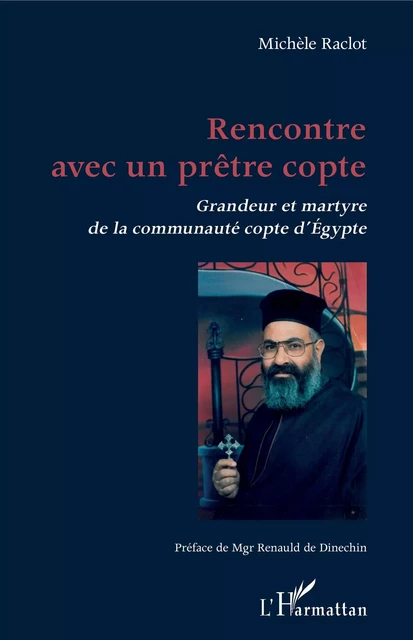 Michèle Raclot

Rencontre avec un prêtre copte

Grandeur et martyre de la communauté copte d'Égypte

Préface de Mgr Renauld de Dinechin

L'Harmattan